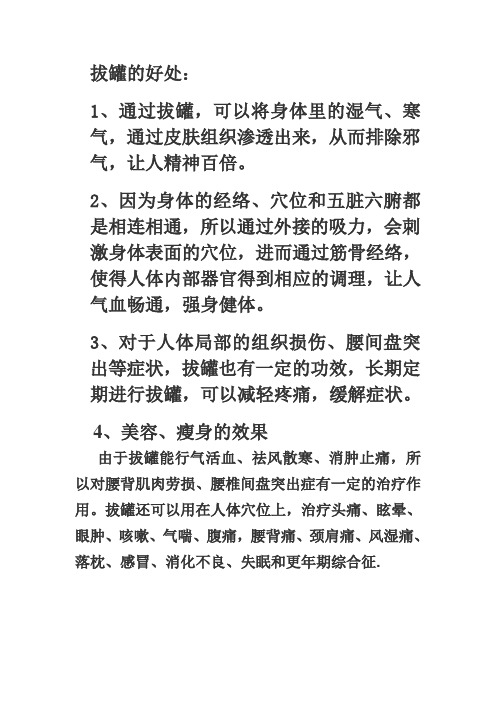 拔罐的好处：

1、通过拔罐，可以将身体里的湿气、寒气，通过皮肤组织渗透出来，从而排除邪气，让人精神百倍。

2、因为身体的经络、穴位和五脏六腑都是相连相通，所以通过外接的吸力，会刺激身体表面的穴位，进而通过筋骨经络，使得人体内部器官得到相应的调理，让人气血畅通，强身健体。

3、对于人体局部的组织损伤、腰间盘突出等症状，拔罐也有一定的功效，长期定期进行拔罐，可以减轻疼痛，缓解症状。

4、美容、瘦身的效果

由于拔罐能行气活血、祛风散寒、消肿止痛，所以对腰背肌肉劳损、腰椎间盘突出症有一定的治疗作用。拔罐还可以用在人体穴位上，治疗头痛、眩晕、眼肿、咳嗽、气喘、腹痛，腰背痛、颈肩痛、风湿痛、落枕、感冒、消化不良、失眠和更年期综合征.